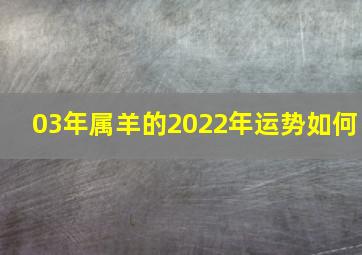 03年属羊的2022年运势如何